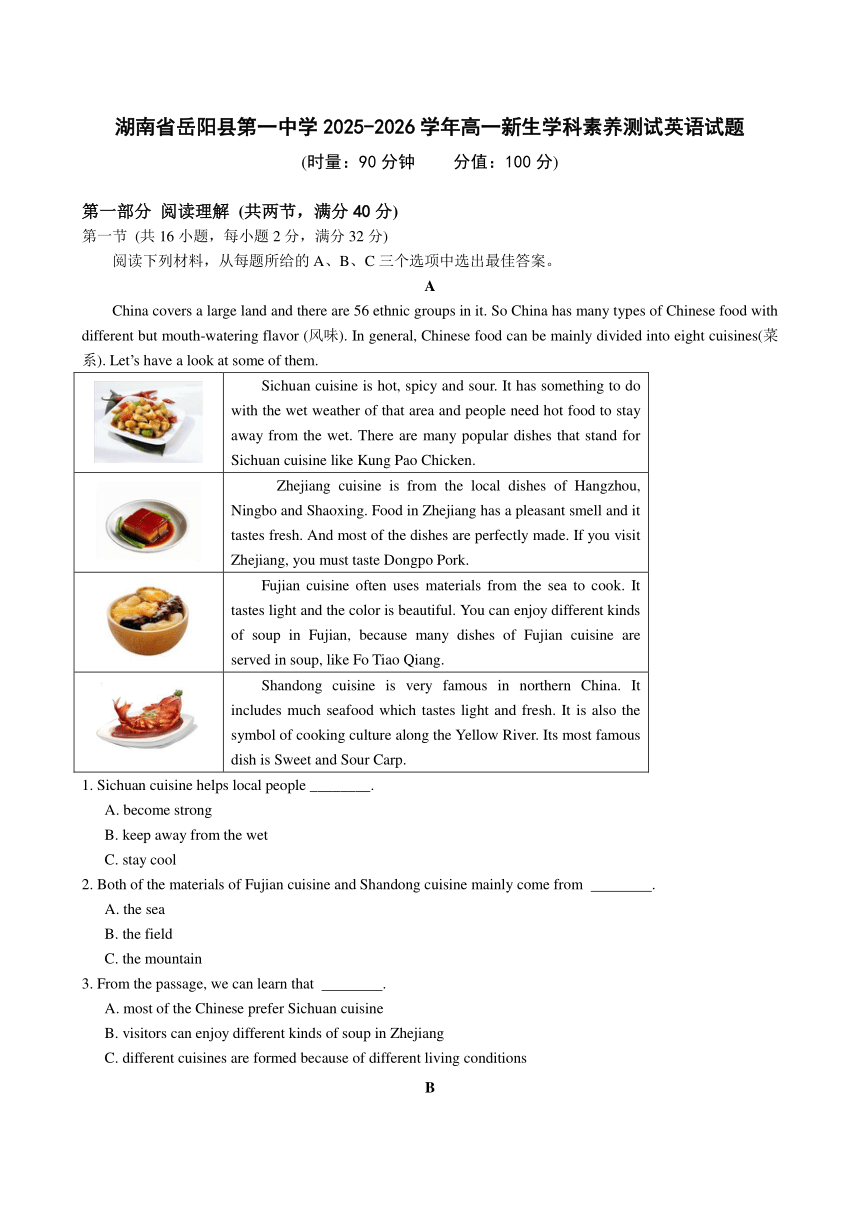 湖南省岳阳县第一中学 2025-2026 学年高一新生学科素养测试英语试题

(时量：90 分钟　　分值：100 分)

第一部分 阅读理解 (共两节，满分 40 分)

第一节 (共 16 小题，每小题 2 分，满分 32 分)

阅读下列材料，从每题所给的 A、B、C 三个选项中选出最佳答案。

A

China covers a large land and there are 56 ethnic groups in it. So China has many types of Chinese food with different but mouth-watering flavor (风味). In general, Chinese food can be mainly divided into eight cuisines(菜系). Let's have a look at some of them.

| | |
|---|---|
| | Sichuan cuisine is hot, spicy and sour. It has something to do with the wet weather of that area and people need hot food to stay away from the wet. There are many popular dishes that stand for Sichuan cuisine like Kung Pao Chicken. |
| | Zhejiang cuisine is from the local dishes of Hangzhou, Ningbo and Shaoxing. Food in Zhejiang has a pleasant smell and it tastes fresh. And most of the dishes are perfectly made. If you visit Zhejiang, you must taste Dongpo Pork. |
| | Fujian cuisine often uses materials from the sea to cook. It tastes light and the color is beautiful. You can enjoy different kinds of soup in Fujian, because many dishes of Fujian cuisine are served in soup, like Fo Tiao Qiang. |
| | Shandong cuisine is very famous in northern China. It includes much seafood which tastes light and fresh. It is also the symbol of cooking culture along the Yellow River. Its most famous dish is Sweet and Sour Carp. |

1. Sichuan cuisine helps local people ________.
A. become strong
B. keep away from the wet
C. stay cool

2. Both of the materials of Fujian cuisine and Shandong cuisine mainly come from ________.
A. the sea
B. the field
C. the mountain

3. From the passage, we can learn that ________.
A. most of the Chinese prefer Sichuan cuisine
B. visitors can enjoy different kinds of soup in Zhejiang
C. different cuisines are formed because of different living conditions

B